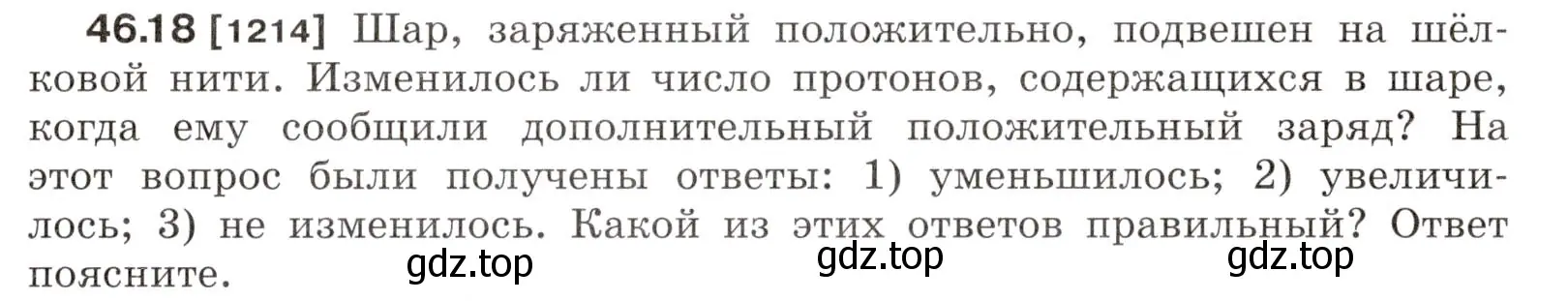 46.18 [1214] Шар, заряженный положительно, подвешен на шёлковой нити. Изменилось ли число протонов, содержащихся в шаре, когда ему сообщили дополнительный положительный заряд? На этот вопрос были получены ответы: 1) уменьшилось; 2) увеличилось; 3) не изменилось. Какой из этих ответов правильный? Ответ поясните.

gdz.top gdz.top gdz.top